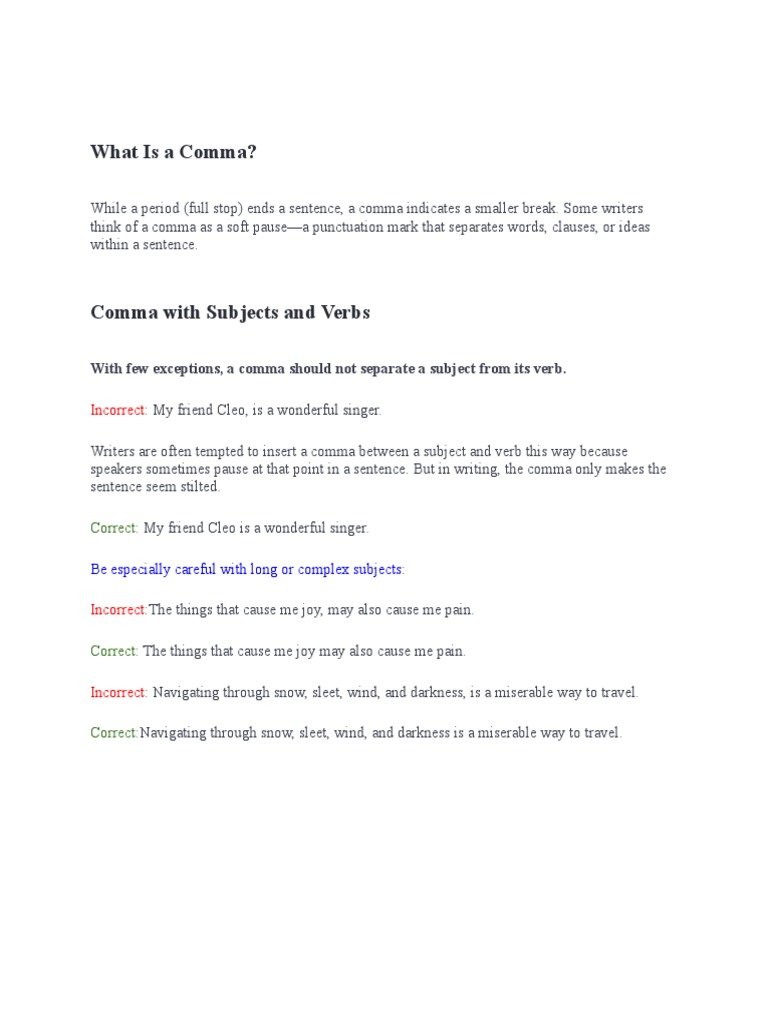 What Is a Comma?

While a period (full stop) ends a sentence, a comma indicates a smaller break. Some writers think of a comma as a soft pause—a punctuation mark that separates words, clauses, or ideas within a sentence.

Comma with Subjects and Verbs

With few exceptions, a comma should not separate a subject from its verb.

Incorrect: My friend Cleo, is a wonderful singer.

Writers are often tempted to insert a comma between a subject and verb this way because speakers sometimes pause at that point in a sentence. But in writing, the comma only makes the sentence seem stilted.

Correct: My friend Cleo is a wonderful singer.

Be especially careful with long or complex subjects:

Incorrect:The things that cause me joy, may also cause me pain.

Correct: The things that cause me joy may also cause me pain.

Incorrect: Navigating through snow, sleet, wind, and darkness, is a miserable way to travel.

Correct:Navigating through snow, sleet, wind, and darkness is a miserable way to travel.